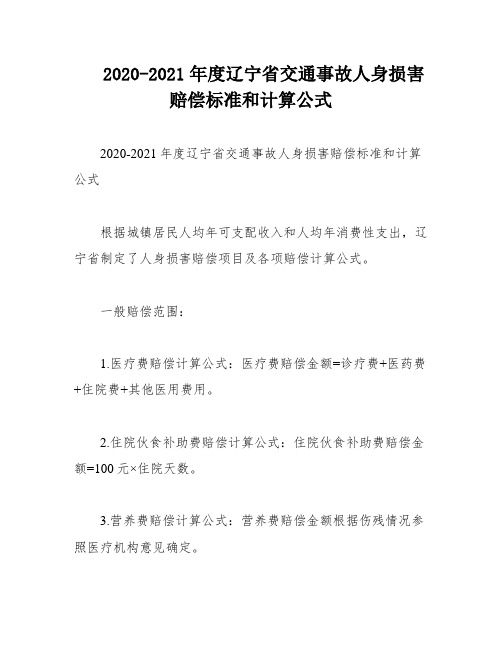 2020-2021 年度辽宁省交通事故人身损害赔偿标准和计算公式

2020-2021 年度辽宁省交通事故人身损害赔偿标准和计算公式

根据城镇居民人均年可支配收入和人均年消费性支出，辽宁省制定了人身损害赔偿项目及各项赔偿计算公式。

一般赔偿范围：

1.医疗费赔偿计算公式：医疗费赔偿金额=诊疗费+医药费+住院费+其他医用费用。

2.住院伙食补助费赔偿计算公式：住院伙食补助费赔偿金额=100 元×住院天数。

3.营养费赔偿计算公式：营养费赔偿金额根据伤残情况参照医疗机构意见确定。